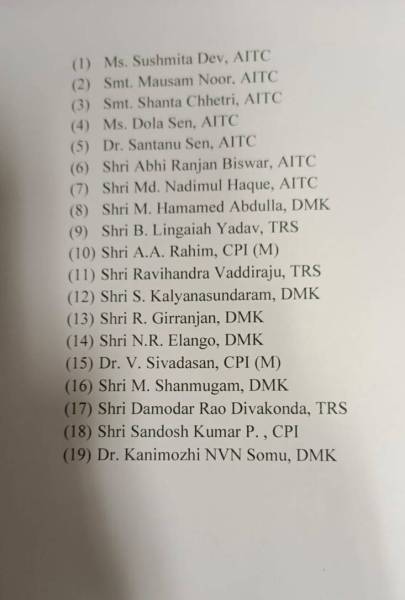 (1) Ms. Sushmita Dev, AITC
(2) Smt. Mausam Noor, AITC
(3) Smt. Shanta Chhetri, AITC
(4) Ms. Dola Sen, AITC
(5) Dr. Santanu Sen, AITC
(6) Shri Abhi Ranjan Biswar, AITC
(7) Shri Md. Nadimul Haque, AITC
(8) Shri M. Hamamed Abdulla, DMK
(9) Shri B. Lingaiah Yadav, TRS
(10) Shri A.A. Rahim, CPI (M)
(11) Shri Ravihandra Vaddiraju, TRS
(12) Shri S. Kalyanasundaram, DMK
(13) Shri R. Girranjan, DMK
(14) Shri N.R. Elango, DMK
(15) Dr. V. Sivadasan, CPI (M)
(16) Shri M. Shanmugam, DMK
(17) Shri Damodar Rao Divakonda, TRS
(18) Shri Sandosh Kumar P. , CPI
(19) Dr. Kanimozhi NVN Somu, DMK